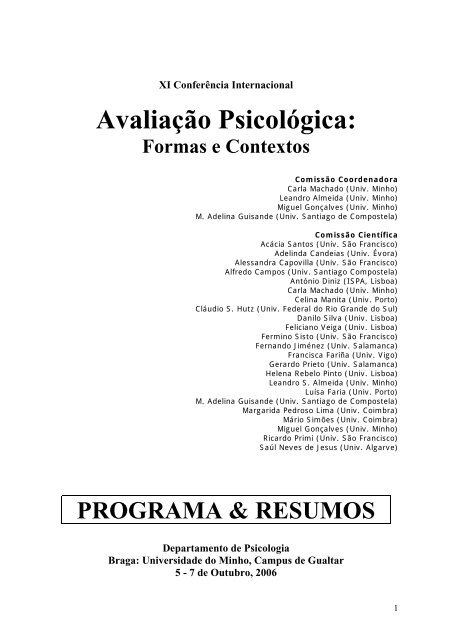 XI Conferência Internacional

Avaliação Psicológica:
Formas e Contextos

Comissão Coordenadora
Carla Machado (Univ. Minho)
Leandro Almeida (Univ. Minho)
Miguel Gonçalves (Univ. Minho)
M. Adelina Guisande (Univ. Santiago de Compostela)

Comissão Científica
Acácia Santos (Univ. São Francisco)
Adelinda Candeias (Univ. Évora)
Alessandra Capovilla (Univ. São Francisco)
Alfredo Campos (Univ. Santiago Compostela)
António Diniz (ISPA, Lisboa)
Carla Machado (Univ. Minho)
Celina Manita (Univ. Porto)
Cláudio S. Hutz (Univ. Federal do Rio Grande do Sul)
Danilo Silva (Univ. Lisboa)
Feliciano Veiga (Univ. Lisboa)
Fermino Sisto (Univ. São Francisco)
Fernando Jiménez (Univ. Salamanca)
Francisca Fariña (Univ. Vigo)
Gerardo Prieto (Univ. Salamanca)
Helena Rebelo Pinto (Univ. Lisboa)
Leandro S. Almeida (Univ. Minho)
Luísa Faria (Univ. Porto)
M. Adelina Guisande (Univ. Santiago de Compostela)
Margarida Pedroso Lima (Univ. Coimbra)
Mário Simões (Univ. Coimbra)
Miguel Gonçalves (Univ. Minho)
Ricardo Primi (Univ. São Francisco)
Saúl Neves de Jesus (Univ. Algarve)

PROGRAMA & RESUMOS

Departamento de Psicologia
Braga: Universidade do Minho, Campus de Gualtar
5 - 7 de Outubro, 2006

1